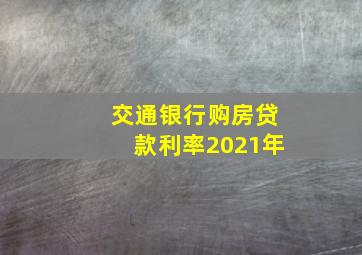 交通银行购房贷款利率2021年